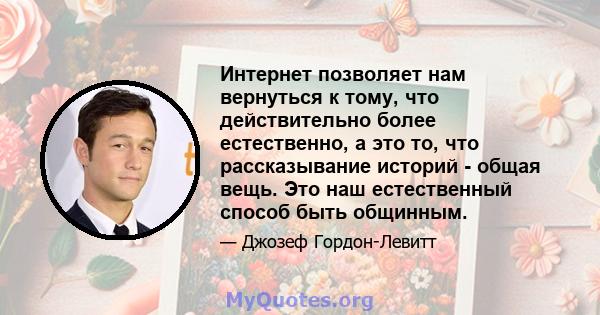 Интернет позволяет нам вернуться к тому, что действительно более естественно, а это то, что рассказывание историй - общая вещь. Это наш естественный способ быть общинным.

— Джозеф Гордон-Левитт

MyQuotes.org